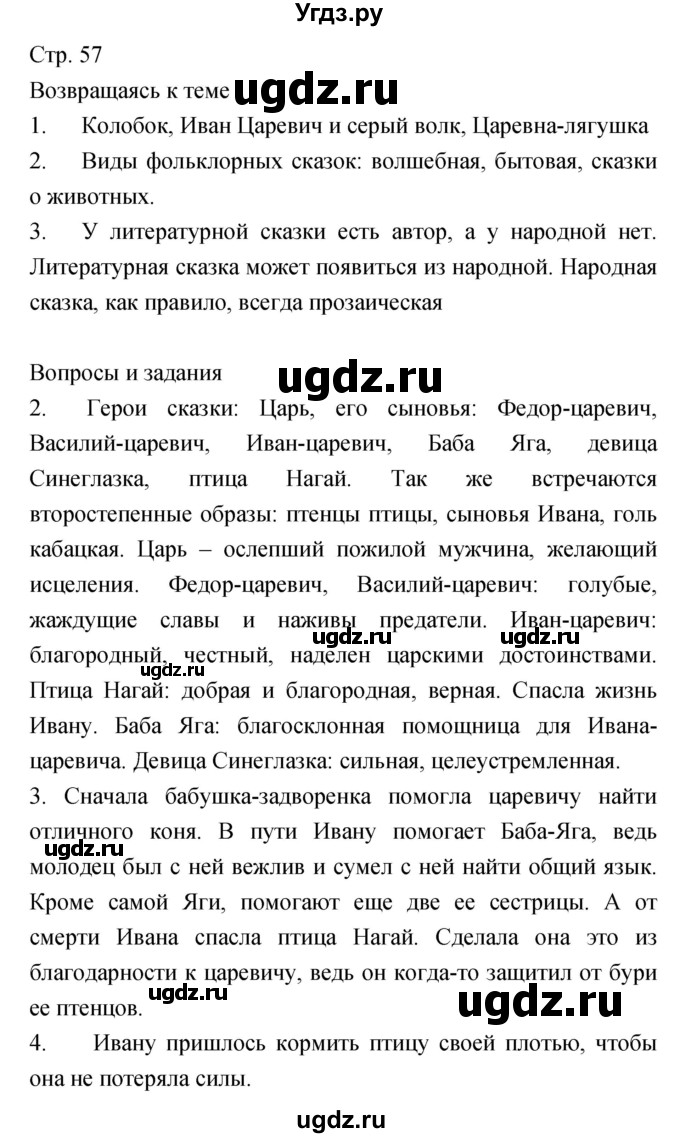 Угдз.ру

Стр. 57

Возвращаясь к теме ugdz.ru

1. Колобок, Иван Царевич и серый волк, Царевна-лягушка

2. Виды фольклорных сказок: волшебная, бытовая, сказки о животных.

3. У литературной сказки есть автор, а у народной нет. Литературная сказка может появиться из народной. Народная сказка, как правило, всегда прозаическая

Вопросы и задания ugdz.ru

2. Герои сказки: Царь, его сыновья: Федор-царевич, Василий-царевич, Иван-царевич, Баба Яга, девица Синеглазка, птица Нагай. Так же встречаются второстепенные образы: птенцы птицы, сыновья Ивана, голь кабацкая. Царь – ослепший пожилой мужчина, желающий исцеления. Федор-царевич, Василий-царевич: голубые, жаждущие славы и наживы предатели. Иван-царевич: благородный, честный, наделен царскими достоинствами. Птица Нагай: добрая и благородная, верная. Спасла жизнь Ивану. Баба Яга: благосклонная помощница для Ивана-царевича. Девица Синеглазка: сильная, целеустремленная.

ugdz.ru ugdz.ru ugdz.ru

3. Сначала бабушка-задворенка помогла царевичу найти отличного коня. В пути Ивану помогает Баба-Яга, ведь молодец был с ней вежлив и сумел с ней найти общий язык. Кроме самой Яги, помогают еще две ее сестрицы. А от смерти Ивана спасла птица Нагай. Сделала она это из благодарности к царевичу, ведь он когда-то защитил от бури ее птенцов.

ugdz.ru ugdz.ru ugdz.ru

4. Ивану пришлось кормить птицу своей плотью, чтобы она не потеряла силы.

ugdz.ru